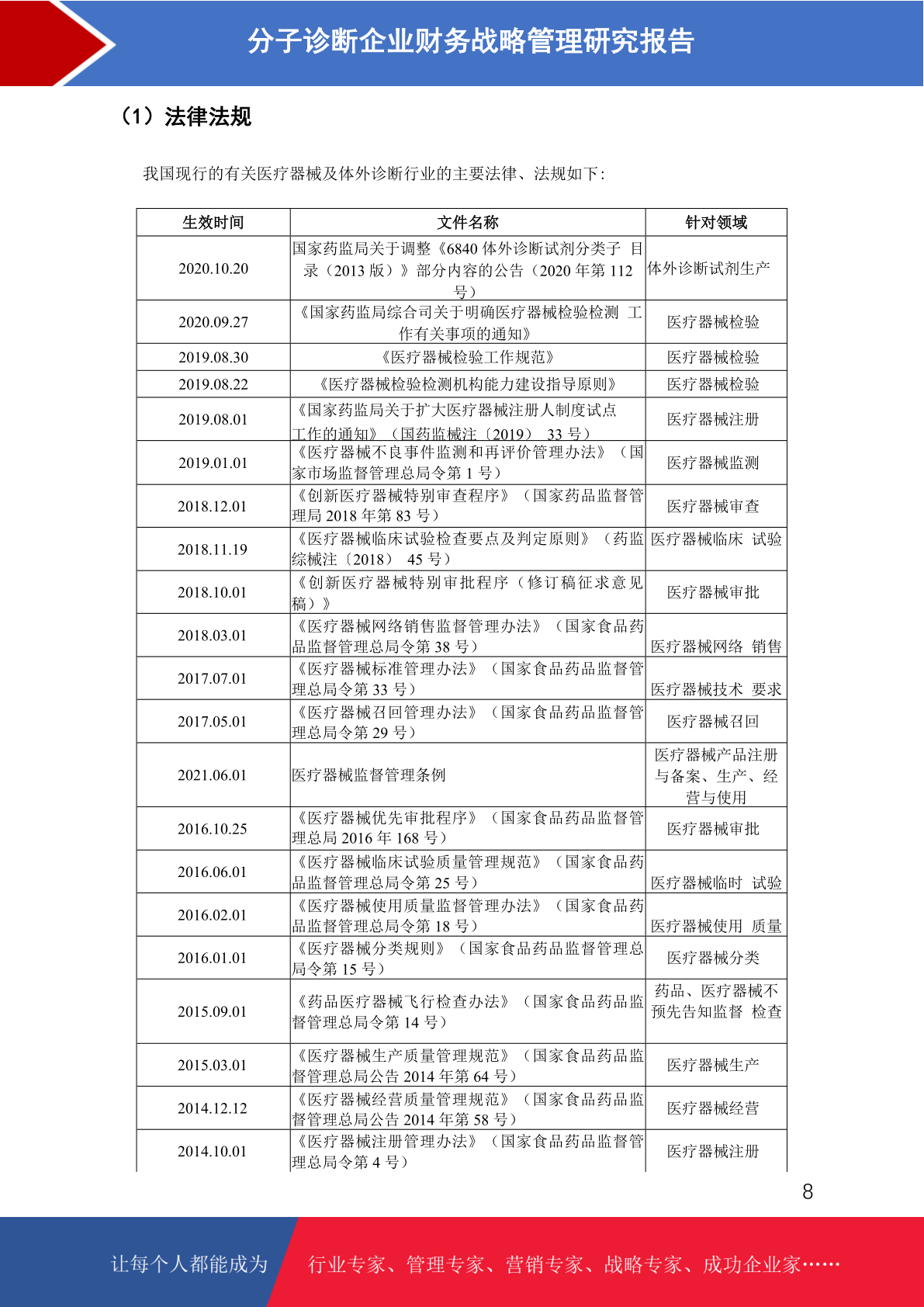 分子诊断企业财务战略管理研究报告

（1）法律法规

我国现行的有关医疗器械及体外诊断行业的主要法律、法规如下：

| 生效时间 | 文件名称 | 针对领域 |
|---|---|---|
| 2020.10.20 | 国家药监局关于调整《6840 体外诊断试剂分类子 目录（2013 版）》部分内容的公告（2020 年第 112 号） | 体外诊断试剂生产 |
| 2020.09.27 | 《国家药监局综合司关于明确医疗器械检验检测 工作有关事项的通知》 | 医疗器械检验 |
| 2019.08.30 | 《医疗器械检验工作规范》 | 医疗器械检验 |
| 2019.08.22 | 《医疗器械检验检测机构能力建设指导原则》 | 医疗器械检验 |
| 2019.08.01 | 《国家药监局关于扩大医疗器械注册人制度试点工作的通知》（国药监械注〔2019〕 33 号） | 医疗器械注册 |
| 2019.01.01 | 《医疗器械不良事件监测和再评价管理办法》（国家市场监督管理总局令第 1 号） | 医疗器械监测 |
| 2018.12.01 | 《创新医疗器械特别审查程序》（国家药品监督管理局 2018 年第 83 号） | 医疗器械审查 |
| 2018.11.19 | 《医疗器械临床试验检查要点及判定原则》（药监综械注〔2018〕 45 号） | 医疗器械临床 试验 |
| 2018.10.01 | 《创新医疗器械特别审批程序（修订稿征求意见稿）》 | 医疗器械审批 |
| 2018.03.01 | 《医疗器械网络销售监督管理办法》（国家食品药品监督管理总局令第 38 号） | 医疗器械网络 销售 |
| 2017.07.01 | 《医疗器械标准管理办法》（国家食品药品监督管理总局令第 33 号） | 医疗器械技术 要求 |
| 2017.05.01 | 《医疗器械召回管理办法》（国家食品药品监督管理总局令第 29 号） | 医疗器械召回 |
| 2021.06.01 | 医疗器械监督管理条例 | 医疗器械产品注册与备案、生产、经营与使用 |
| 2016.10.25 | 《医疗器械优先审批程序》（国家食品药品监督管理总局 2016 年 168 号） | 医疗器械审批 |
| 2016.06.01 | 《医疗器械临床试验质量管理规范》（国家食品药品监督管理总局令第 25 号） | 医疗器械临时 试验 |
| 2016.02.01 | 《医疗器械使用质量监督管理办法》（国家食品药品监督管理总局令第 18 号） | 医疗器械使用 质量 |
| 2016.01.01 | 《医疗器械分类规则》（国家食品药品监督管理总局令第 15 号） | 医疗器械分类 |
| 2015.09.01 | 《药品医疗器械飞行检查办法》（国家食品药品监督管理总局令第 14 号） | 药品、医疗器械不预先告知监督 检查 |
| 2015.03.01 | 《医疗器械生产质量管理规范》（国家食品药品监督管理总局公告 2014 年第 64 号） | 医疗器械生产 |
| 2014.12.12 | 《医疗器械经营质量管理规范》（国家食品药品监督管理总局公告 2014 年第 58 号） | 医疗器械经营 |
| 2014.10.01 | 《医疗器械注册管理办法》（国家食品药品监督管理总局令第 4 号） | 医疗器械注册 |

8

让每个人都能成为 行业专家、管理专家、营销专家、战略专家、成功企业家……